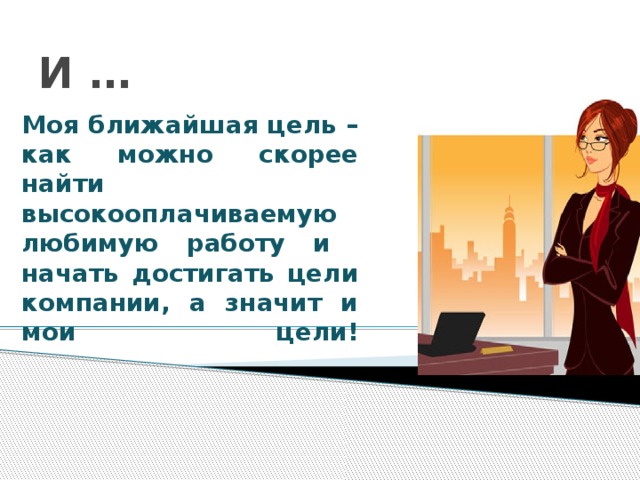 И …

Моя ближайшая цель – как можно скорее найти высокооплачиваемую любимую работу и начать достигать цели компании, а значит и мои цели!